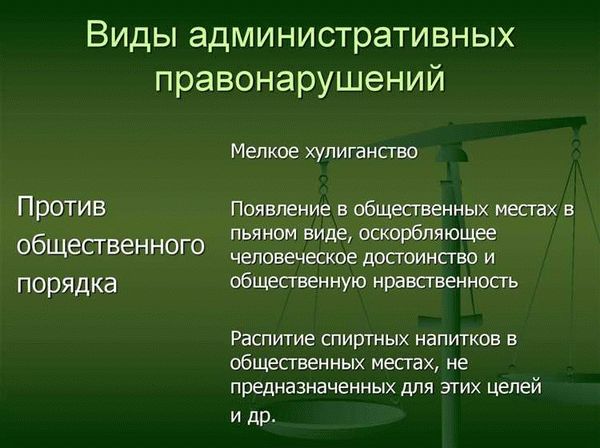 Виды административных правонарушений

Против общественного порядка

Мелкое хулиганство

Появление в общественных местах в пьяном виде, оскорбляющее человеческое достоинство и общественную нравственность

Распитие спиртных напитков в общественных местах, не предназначенных для этих целей и др.